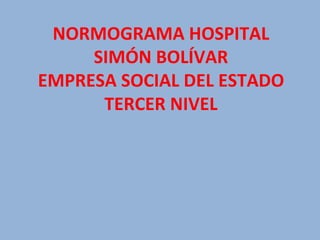 NORMOGRAMA HOSPITAL
SIMÓN BOLÍVAR
EMPRESA SOCIAL DEL ESTADO
TERCER NIVEL